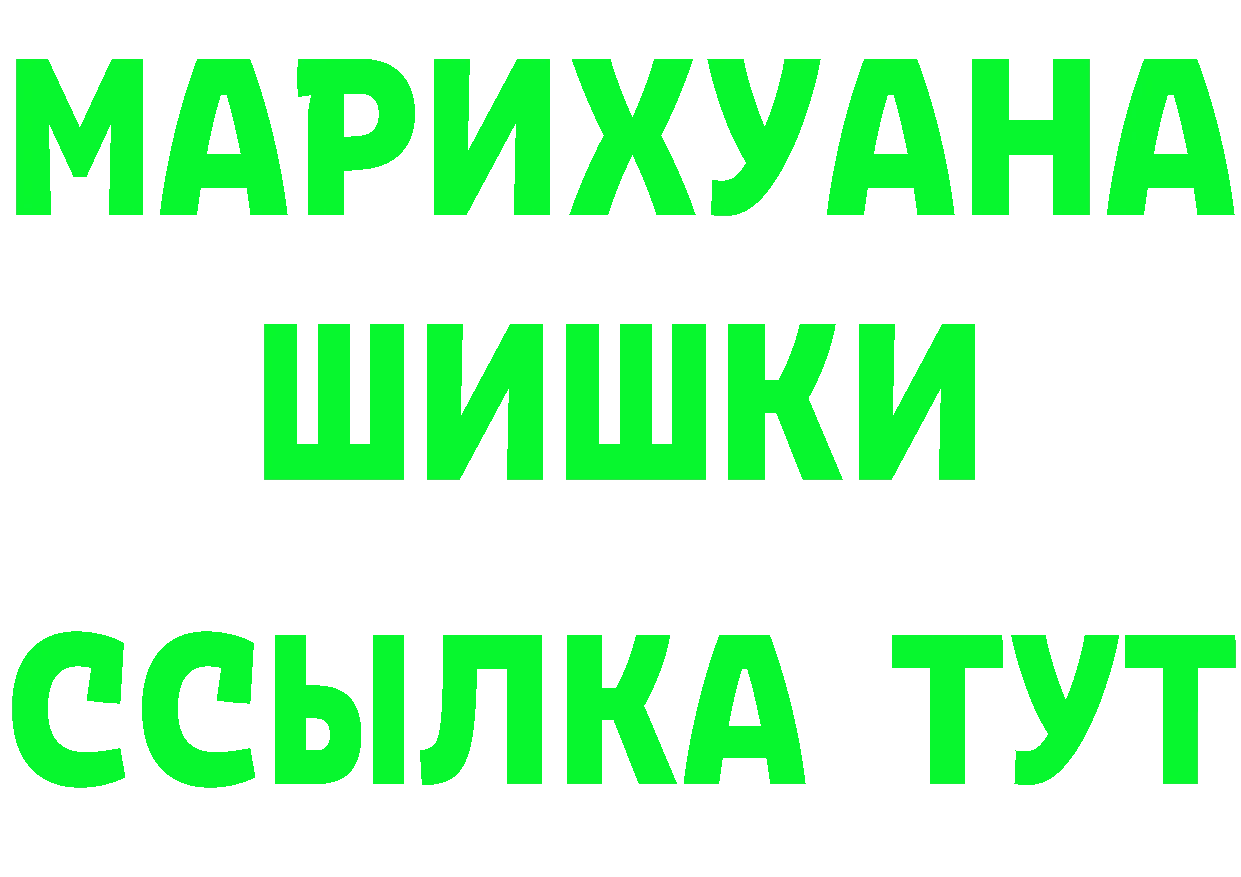 МАРИХУАНА ШИШКИ

ССЫЛКА ТУТ